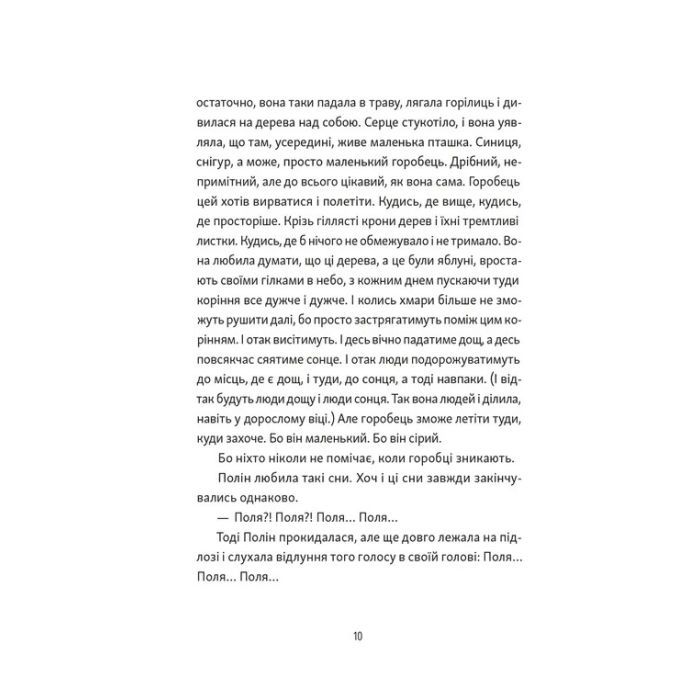 остаточно, вона таки падала в траву, лягала горілиць і дивилася на дерева над собою. Серце стукотіло, і вона уявляла, що там, усередині, живе маленька пташка. Синиця, снігур, а може, просто маленький горобець. Дрібний, непримітний, але до всього цікавий, як вона сама. Горобець цей хотів вирватися і полетіти. Кудись, де вище, кудись, де просторіше. Крізь гіллясті крони дерев і їхні тремтливі листки. Кудись, де б нічого не обмежувало і не тримало. Вона любила думати, що ці дерева, а це були яблуні, вростають своїми гілками в небо, з кожним днем пускаючи туди коріння все дужче і дужче. І колись хмари більше не зможуть рушити далі, бо просто застрягатимуть поміж цим корінням. І отак висітимуть. І десь вічно падатиме дощ, а десь повсякчас сяятиме сонце. І отак люди подорожуватимуть до місць, де є дощ, і туди, до сонця, а тоді навпаки. (І відтак будуть люди дощу і люди сонця. Так вона людей і ділила, навіть у дорослому віці.) Але горобець зможе летіти туди, куди захоче. Бо він маленький. Бо він сірий.

Бо ніхто ніколи не помічає, коли горобці зникають.

Полін любила такі сни. Хоч і ці сни завжди закінчувались однаково.

— Поля?! Поля?! Поля... Поля...

Тоді Полін прокидалася, але ще довго лежала на підлозі і слухала відлуння того голосу в своїй голові: Поля... Поля... Поля...

10